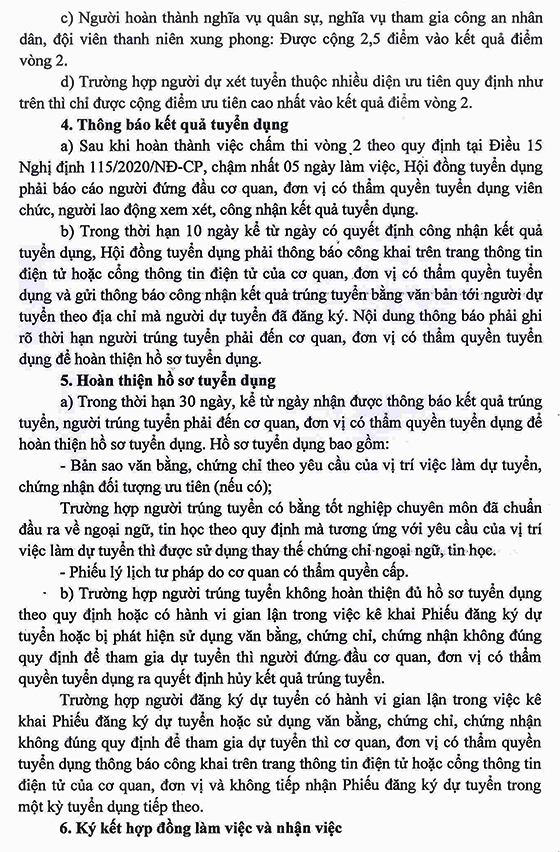 c) Người hoàn thành nghĩa vụ quân sự, nghĩa vụ tham gia công an nhân dân, đội viên thanh niên xung phong: Được cộng 2,5 điểm vào kết quả điểm vòng 2.

d) Trường hợp người dự xét tuyển thuộc nhiều diện ưu tiên quy định như trên thì chỉ được cộng điểm ưu tiên cao nhất vào kết quả điểm vòng 2.

4. Thông báo kết quả tuyển dụng

a) Sau khi hoàn thành việc chấm thi vòng 2 theo quy định tại Điều 15 Nghị định 115/2020/NĐ-CP, chậm nhất 05 ngày làm việc, Hội đồng tuyển dụng phải báo cáo người đứng đầu cơ quan, đơn vị có thẩm quyền tuyển dụng viên chức, người lao động xem xét, công nhận kết quả tuyển dụng.

b) Trong thời hạn 10 ngày kể từ ngày có quyết định công nhận kết quả tuyển dụng, Hội đồng tuyển dụng phải thông báo công khai trên trang thông tin điện tử hoặc cổng thông tin điện tử của cơ quan, đơn vị có thẩm quyền tuyển dụng và gửi thông báo công nhận kết quả trúng tuyển bằng văn bản tới người dự tuyển theo địa chỉ mà người dự tuyển đã đăng ký. Nội dung thông báo phải ghi rõ thời hạn người trúng tuyển phải đến cơ quan, đơn vị có thẩm quyền tuyển dụng để hoàn thiện hồ sơ tuyển dụng.

5. Hoàn thiện hồ sơ tuyển dụng

a) Trong thời hạn 30 ngày, kể từ ngày nhận được thông báo kết quả trúng tuyển, người trúng tuyển phải đến cơ quan, đơn vị có thẩm quyền tuyển dụng để hoàn thiện hồ sơ tuyển dụng. Hồ sơ tuyển dụng bao gồm:

- Bản sao văn bằng, chứng chỉ theo yêu cầu của vị trí việc làm dự tuyển, chứng nhận đối tượng ưu tiên (nếu có);

Trường hợp người trúng tuyển có bằng tốt nghiệp chuyên môn đã chuẩn đầu ra về ngoại ngữ, tin học theo quy định mà tương ứng với yêu cầu của vị trí việc làm dự tuyển thì được sử dụng thay thế chứng chỉ ngoại ngữ, tin học.

- Phiếu lý lịch tư pháp do cơ quan có thẩm quyền cấp.

b) Trường hợp người trúng tuyển không hoàn thiện đủ hồ sơ tuyển dụng theo quy định hoặc có hành vi gian lận trong việc kê khai Phiếu đăng ký dự tuyển hoặc bị phát hiện sử dụng văn bằng, chứng chỉ, chứng nhận không đúng quy định để tham gia dự tuyển thì người đứng đầu cơ quan, đơn vị có thẩm quyền tuyển dụng ra quyết định hủy kết quả trúng tuyển.

Trường hợp người đăng ký dự tuyển có hành vi gian lận trong việc kê khai Phiếu đăng ký dự tuyển hoặc sử dụng văn bằng, chứng chỉ, chứng nhận không đúng quy định để tham gia dự tuyển thì cơ quan, đơn vị có thẩm quyền tuyển dụng thông báo công khai trên trang thông tin điện tử hoặc cổng thông tin điện tử của cơ quan, đơn vị và không tiếp nhận Phiếu đăng ký dự tuyển trong một kỳ tuyển dụng tiếp theo.

6. Ký kết hợp đồng làm việc và nhận việc